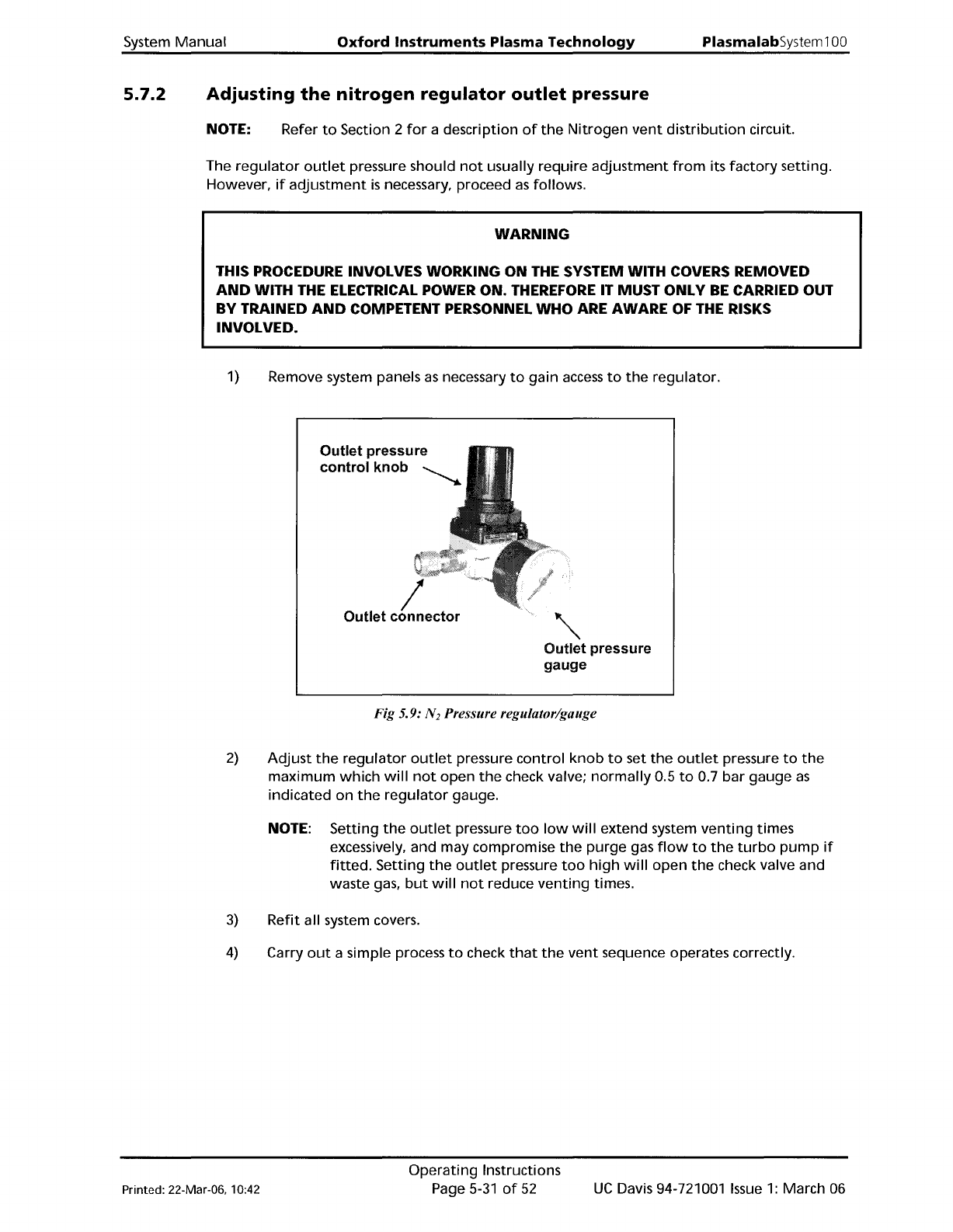 System Manual Oxford Instruments Plasma Technology PlasmalabSystem100

5.7.2 Adjusting the nitrogen regulator outlet pressure

NOTE: Refer to Section 2 for a description of the Nitrogen vent distribution circuit.

The regulator outlet pressure should not usually require adjustment from its factory setting. However, if adjustment is necessary, proceed as follows.

WARNING

THIS PROCEDURE INVOLVES WORKING ON THE SYSTEM WITH COVERS REMOVED AND WITH THE ELECTRICAL POWER ON. THEREFORE IT MUST ONLY BE CARRIED OUT BY TRAINED AND COMPETENT PERSONNEL WHO ARE AWARE OF THE RISKS INVOLVED.

1) Remove system panels as necessary to gain access to the regulator.

Outlet pressure control knob

Outlet connector

Outlet pressure gauge

Fig 5.9: $N_2$ Pressure regulator/gauge

2) Adjust the regulator outlet pressure control knob to set the outlet pressure to the maximum which will not open the check valve; normally 0.5 to 0.7 bar gauge as indicated on the regulator gauge.

NOTE: Setting the outlet pressure too low will extend system venting times excessively, and may compromise the purge gas flow to the turbo pump if fitted. Setting the outlet pressure too high will open the check valve and waste gas, but will not reduce venting times.

3) Refit all system covers.

4) Carry out a simple process to check that the vent sequence operates correctly.

Printed: 22-Mar-06, 10:42 Operating Instructions Page 5-31 of 52 UC Davis 94-721001 Issue 1: March 06